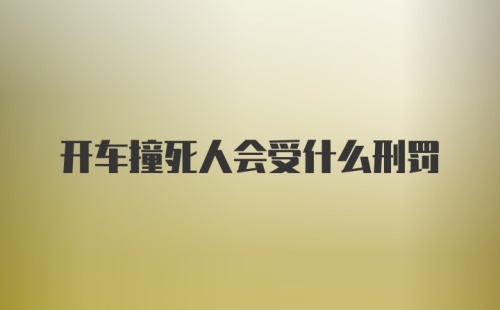 开车撞死人会受什么刑罚